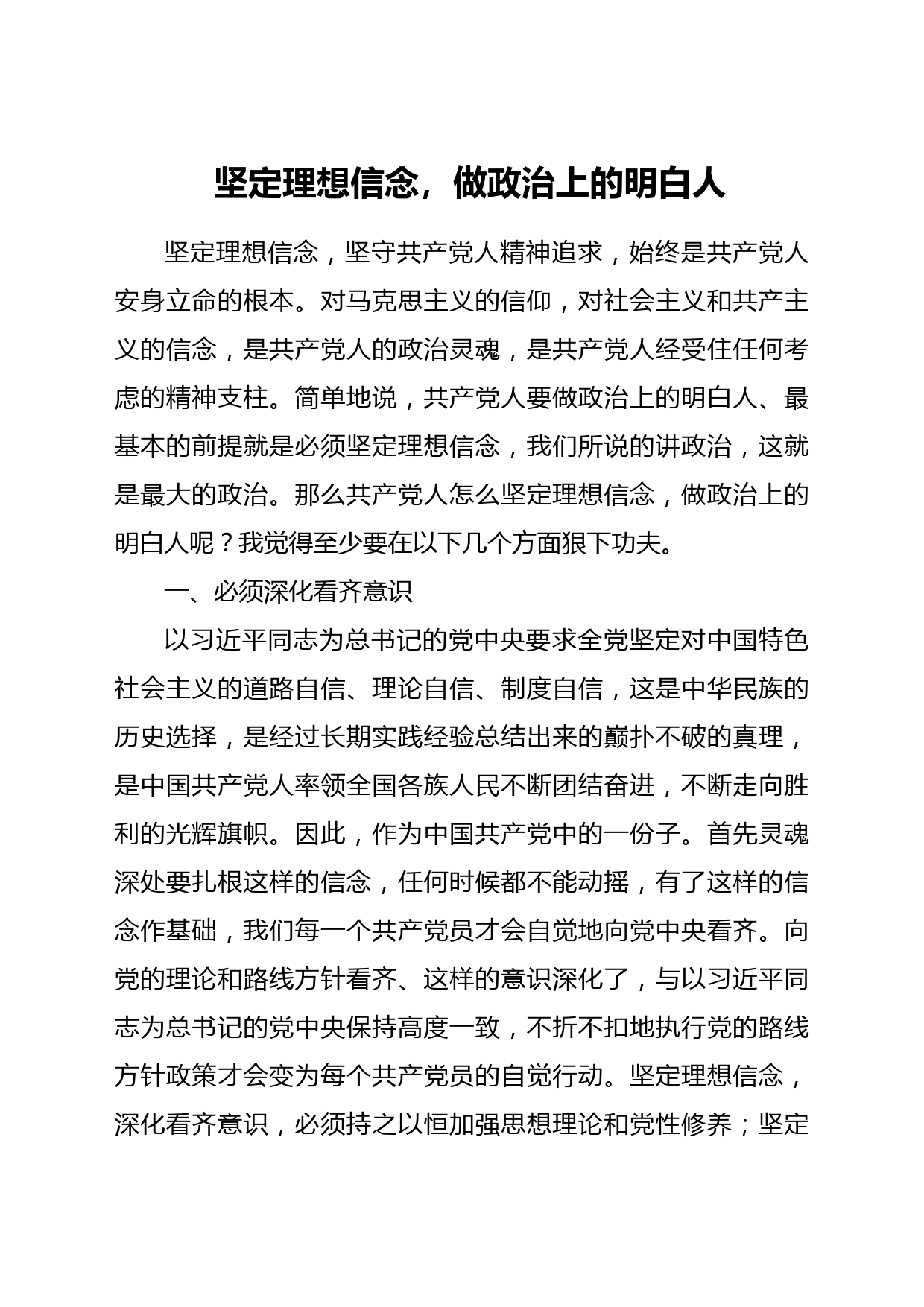 坚定理想信念，做政治上的明白人

坚定理想信念，坚守共产党人精神追求，始终是共产党人安身立命的根本。对马克思主义的信仰，对社会主义和共产主义的信念，是共产党人的政治灵魂，是共产党人经受住任何考虑的精神支柱。简单地说，共产党人要做政治上的明白人、最基本的前提就是必须坚定理想信念，我们所说的讲政治，这就是最大的政治。那么共产党人怎么坚定理想信念，做政治上的明白人呢？我觉得至少要在以下几个方面狠下功夫。

一、必须深化看齐意识

以习近平同志为总书记的党中央要求全党坚定对中国特色社会主义的道路自信、理论自信、制度自信，这是中华民族的历史选择，是经过长期实践经验总结出来的巅扑不破的真理，是中国共产党人率领全国各族人民不断团结奋进，不断走向胜利的光辉旗帜。因此，作为中国共产党中的一份子。首先灵魂深处要扎根这样的信念，任何时候都不能动摇，有了这样的信念作基础，我们每一个共产党员才会自觉地向党中央看齐。向党的理论和路线方针看齐、这样的意识深化了，与以习近平同志为总书记的党中央保持高度一致，不折不扣地执行党的路线方针政策才会变为每个共产党员的自觉行动。坚定理想信念，深化看齐意识，必须持之以恒加强思想理论和党性修养；坚定